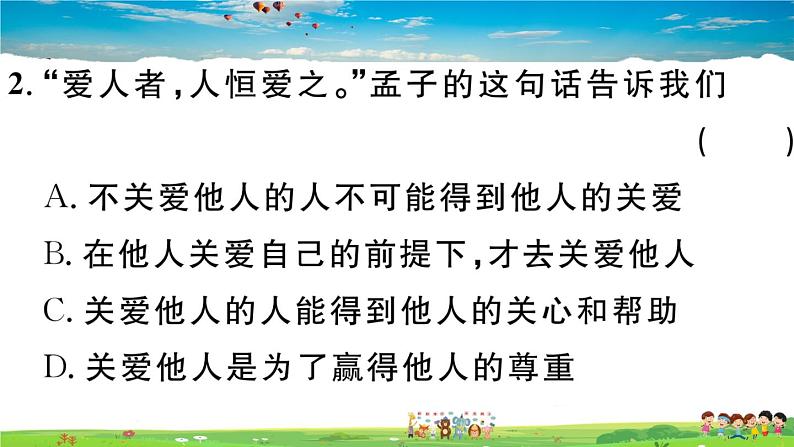 2. “爱人者，人恒爱之。”孟子的这句话告诉我们 (　　)

A. 不关爱他人的人不可能得到他人的关爱

B. 在他人关爱自己的前提下，才去关爱他人

C. 关爱他人的人能得到他人的关心和帮助

D. 关爱他人是为了赢得他人的尊重